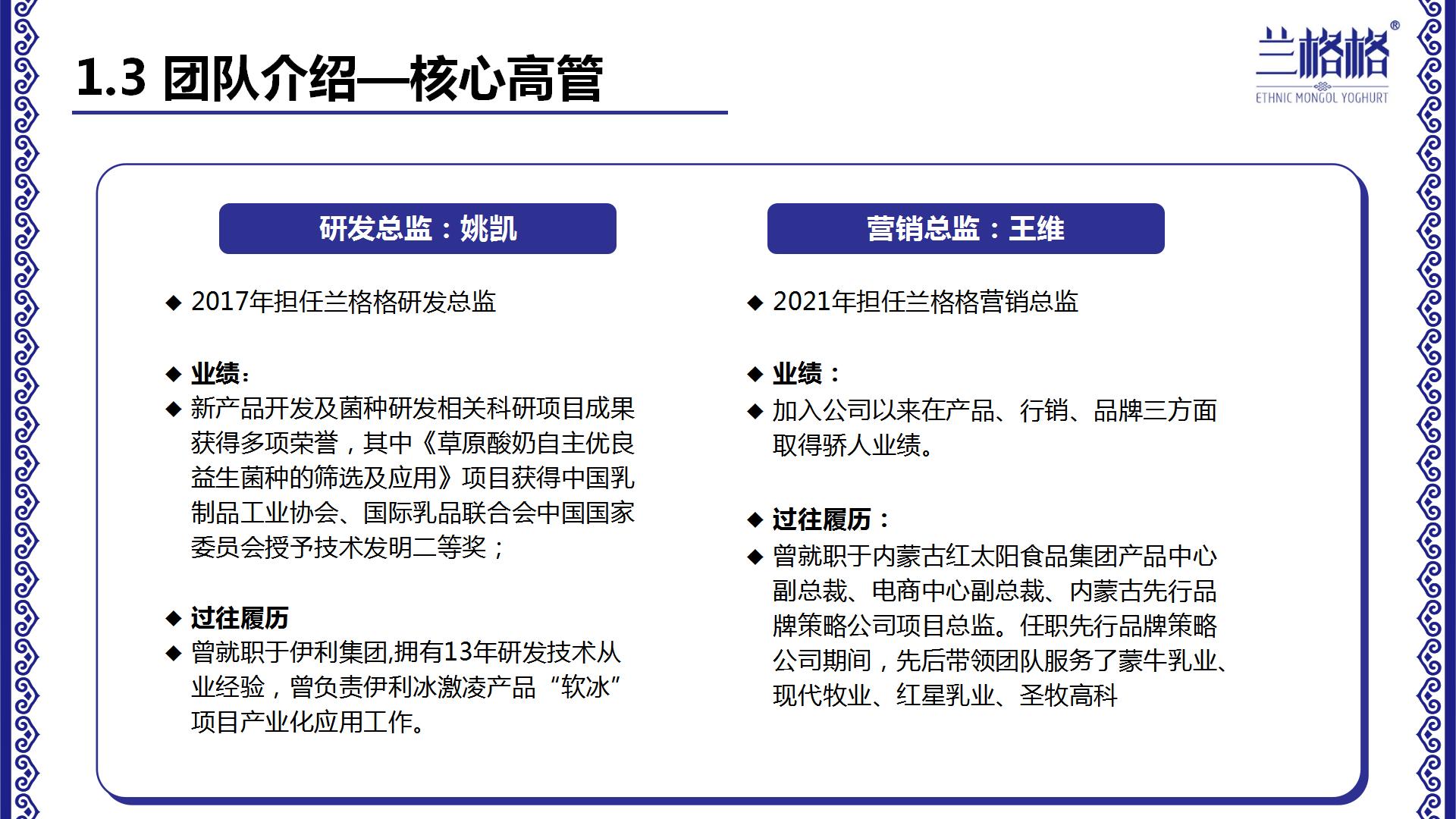 1.3 团队介绍—核心高管

兰格格®
ETHNIC MONGOL YOGHURT

研发总监：姚凯

◆ 2017年担任兰格格研发总监

◆ 业绩：
◆ 新产品开发及菌种研发相关科研项目成果获得多项荣誉，其中《草原酸奶自主优良益生菌种的筛选及应用》项目获得中国乳制品工业协会、国际乳品联合会中国国家委员会授予技术发明二等奖；

◆ 过往履历
◆ 曾就职于伊利集团,拥有13年研发技术从业经验，曾负责伊利冰激凌产品“软冰”项目产业化应用工作。

营销总监：王维

◆ 2021年担任兰格格营销总监

◆ 业绩：
◆ 加入公司以来在产品、行销、品牌三方面取得骄人业绩。

◆ 过往履历：
◆ 曾就职于内蒙古红太阳食品集团产品中心副总裁、电商中心副总裁、内蒙古先行品牌策略公司项目总监。任职先行品牌策略公司期间，先后带领团队服务了蒙牛乳业、现代牧业、红星乳业、圣牧高科